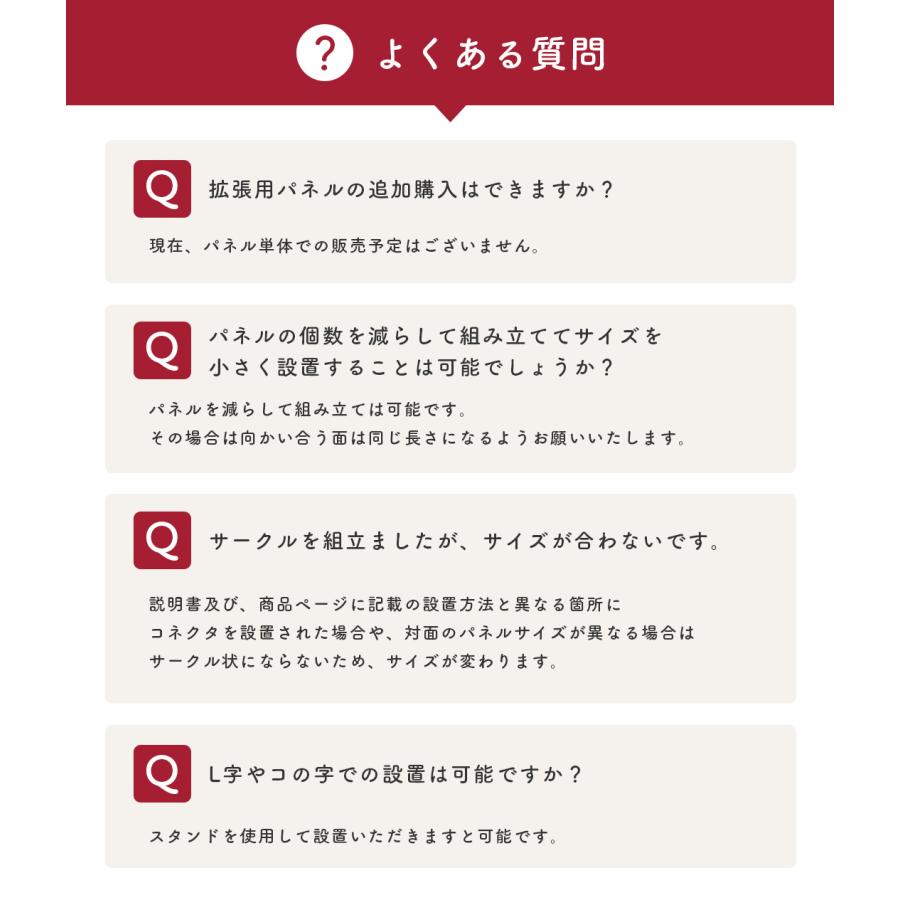 ? よくある質問

Q 拡張用パネルの追加購入はできますか？

現在、パネル単体での販売予定はございません。

Q パネルの個数を減らして組み立ててサイズを小さく設置することは可能でしょうか？

パネルを減らして組み立ては可能です。
その場合は向かい合う面は同じ長さになるようお願いいたします。

Q サークルを組立ましたが、サイズが合わないです。

説明書及び、商品ページに記載の設置方法と異なる箇所にコネクタを設置された場合や、対面のパネルサイズが異なる場合はサークル状にならないため、サイズが変わります。

Q L字やコの字での設置は可能ですか？

スタンドを使用して設置いただきますと可能です。